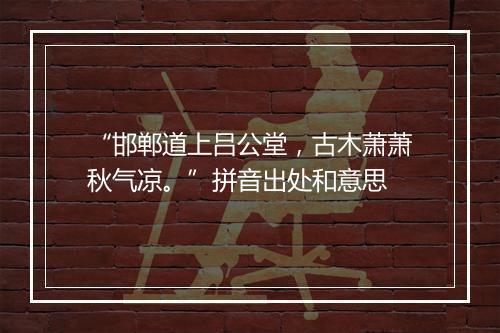 “邯郸道上吕公堂，古木萧萧秋气凉。” 拼音出处和意思